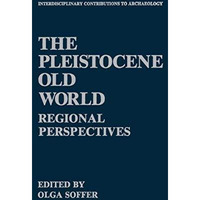 INTERDISCIPLINARY CONTRIBUTIONS TO ARCHAEOLOGY

THE PLEISTOCENE OLD WORLD

REGIONAL PERSPECTIVES

EDITED BY
OLGA SOFFER